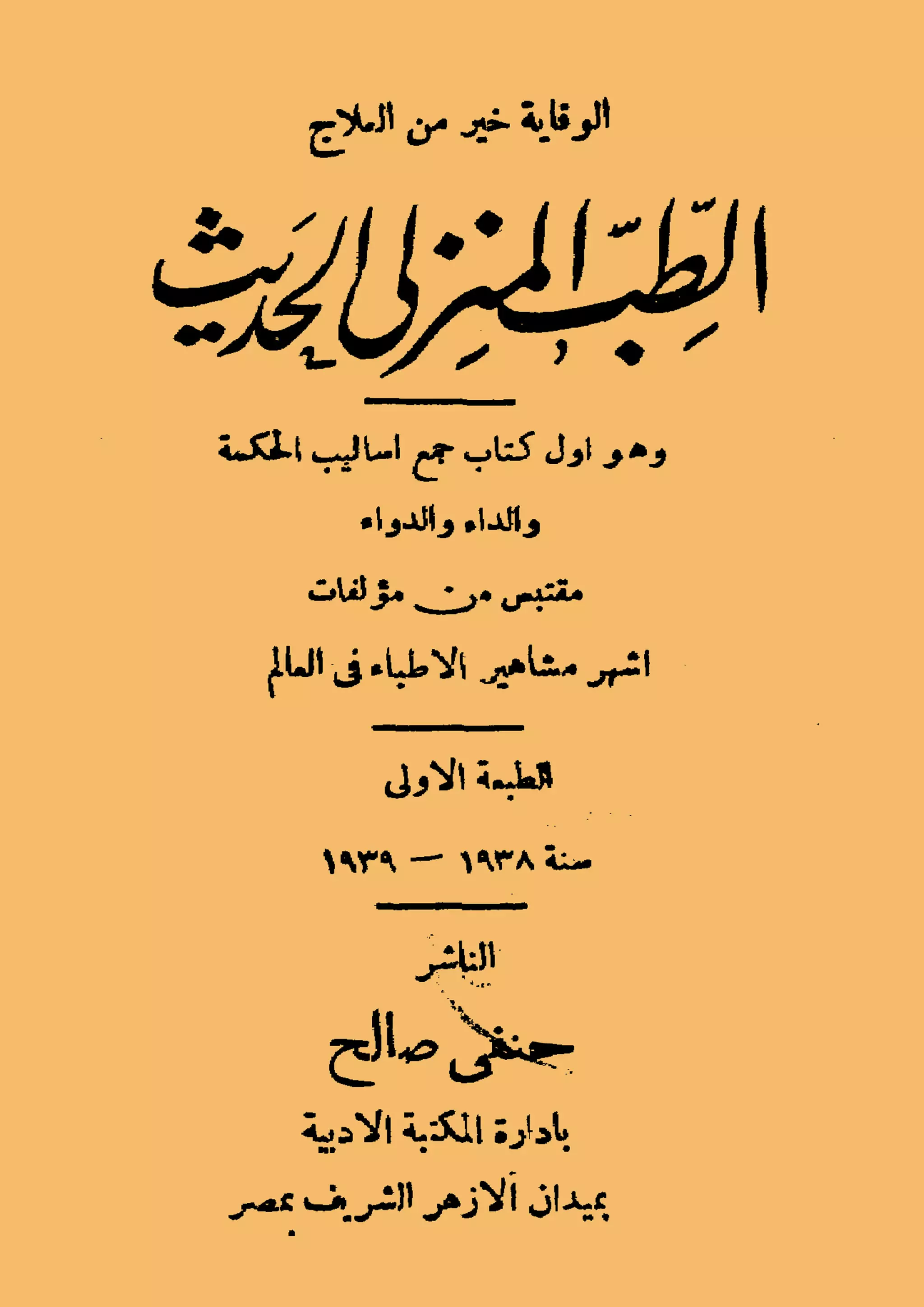 الوقاية خير من العلاج

الطب المنزلى الحديث

وهو اول كتاب جمع اساليب الحكمة

والداء والدواء

مقتبس من مؤلفات

اشهر مشاهير الاطباء فى العالم

الطبعة الاولى

سنة ١٩٣٨ — ١٩٣٩

الناشر

حنفى صالح

بادارة المكتبة الادبية

بميدان الازهر الشريف بمصر